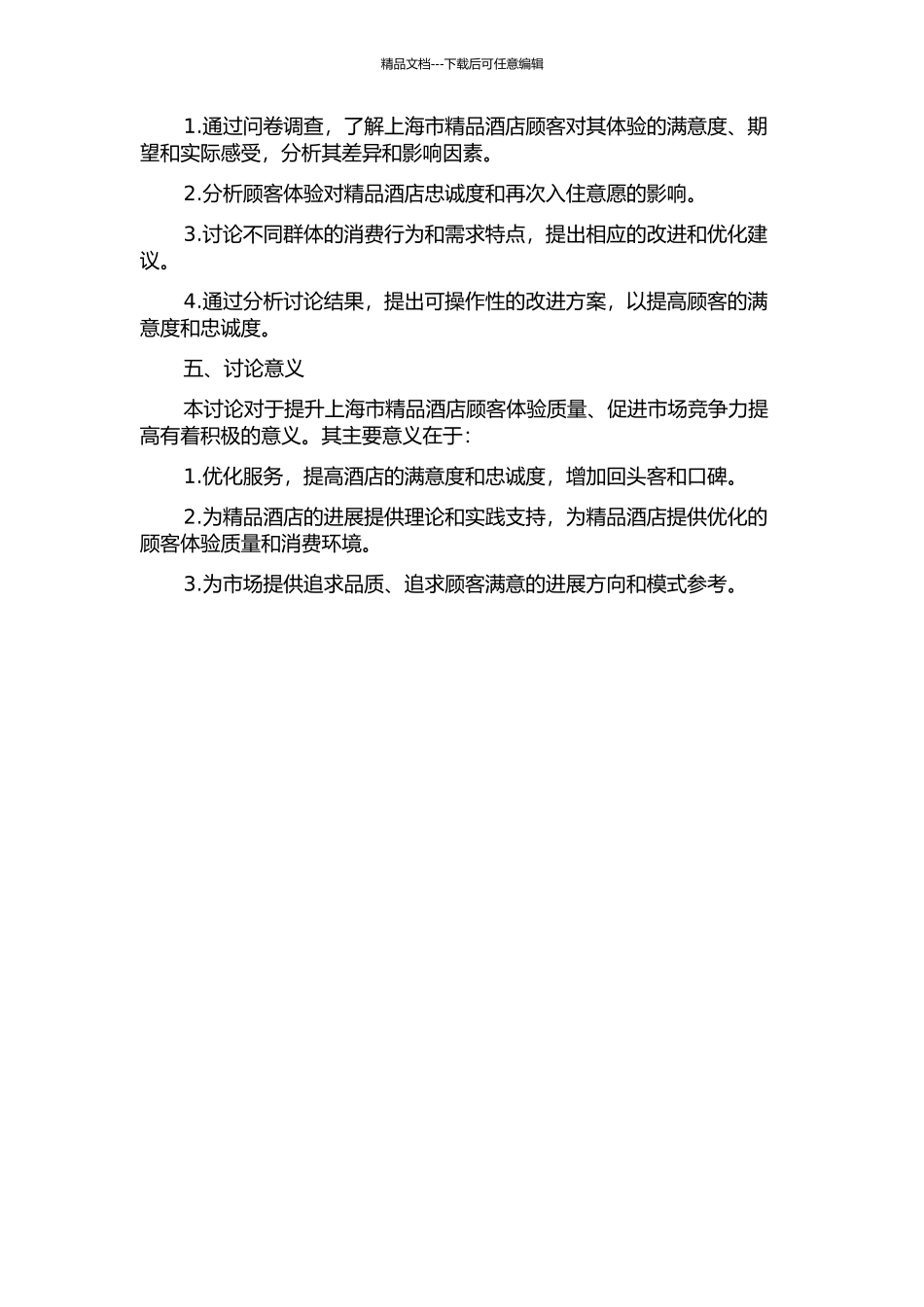 精品文档---下载后可任意编辑

1.通过问卷调查，了解上海市精品酒店顾客对其体验的满意度、期望和实际感受，分析其差异和影响因素。

2.分析顾客体验对精品酒店忠诚度和再次入住意愿的影响。

3.讨论不同群体的消费行为和需求特点，提出相应的改进和优化建议。

4.通过分析讨论结果，提出可操作性的改进方案，以提高顾客的满意度和忠诚度。

五、讨论意义

本讨论对于提升上海市精品酒店顾客体验质量、促进市场竞争力提高有着积极的意义。其主要意义在于：

1.优化服务，提高酒店的满意度和忠诚度，增加回头客和口碑。

2.为精品酒店的进展提供理论和实践支持，为精品酒店提供优化的顾客体验质量和消费环境。

3.为市场提供追求品质、追求顾客满意的进展方向和模式参考。